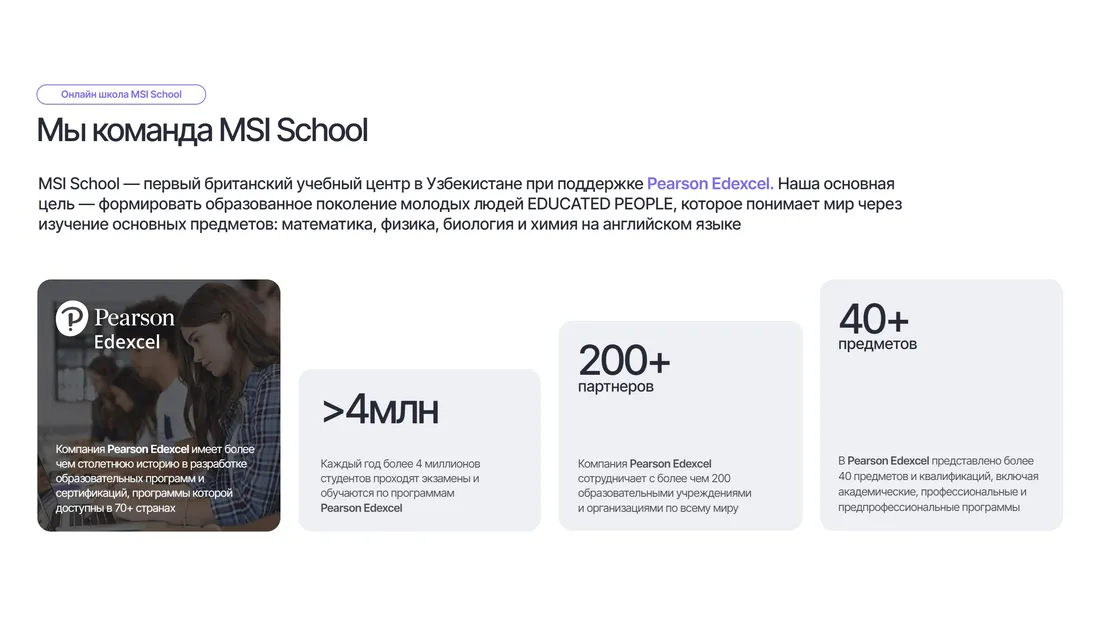 Онлайн школа MSI School

Мы команда MSI School

MSI School — первый британский учебный центр в Узбекистане при поддержке Pearson Edexcel. Наша основная цель — формировать образованное поколение молодых людей EDUCATED PEOPLE, которое понимает мир через изучение основных предметов: математика, физика, биология и химия на английском языке

Pearson Edexcel

Компания Pearson Edexcel имеет более чем столетнюю историю в разработке образовательных программ и сертификаций, программы которой доступны в 70+ странах

>4млн

Каждый год более 4 миллионов студентов проходят экзамены и обучаются по программам Pearson Edexcel

200+
партнеров

Компания Pearson Edexcel сотрудничает с более чем 200 образовательными учреждениями и организациями по всему миру

40+
предметов

В Pearson Edexcel представлено более 40 предметов и квалификаций, включая академические, профессиональные и предпрофессиональные программы